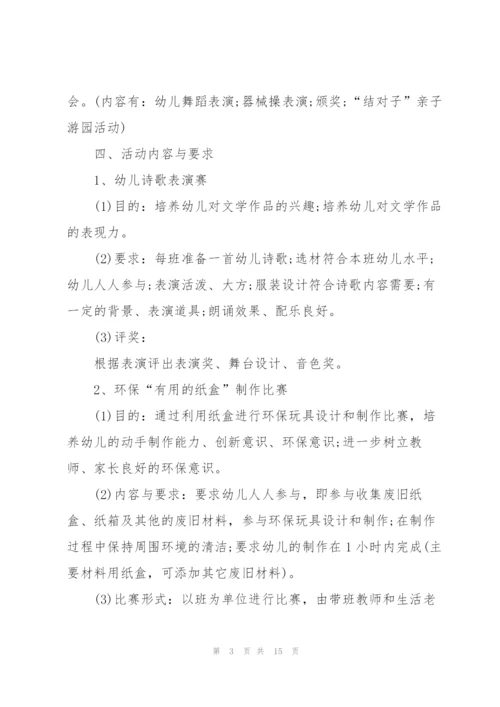 会。(内容有：幼儿舞蹈表演;器械操表演;颁奖;“结对子”亲子游园活动)

四、活动内容与要求

1、幼儿诗歌表演赛

(1)目的：培养幼儿对文学作品的兴趣;培养幼儿对文学作品的表现力。

(2)要求：每班准备一首幼儿诗歌;选材符合本班幼儿水平;幼儿人人参与;表演活泼、大方;服装设计符合诗歌内容需要;有一定的背景、表演道具;朗诵效果、配乐良好。

(3)评奖：

根据表演评出表演奖、舞台设计、音色奖。

2、环保“有用的纸盒”制作比赛

(1)目的：通过利用纸盒进行环保玩具设计和制作比赛，培养幼儿的动手制作能力、创新意识、环保意识;进一步树立教师、家长良好的环保意识。

(2)内容与要求：要求幼儿人人参与，即参与收集废旧纸盒、纸箱及其他的废旧材料，参与环保玩具设计和制作;在制作过程中保持周围环境的清洁;要求幼儿的制作在1小时内完成(主要材料用纸盒，可添加其它废旧材料)。

(3)比赛形式：以班为单位进行比赛，由带班教师和生活老

第 3 页 共 15 页